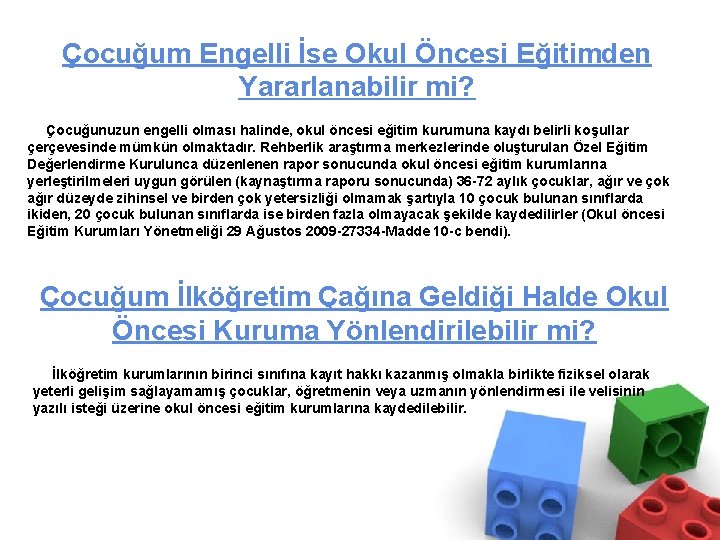 Çocuğum Engelli İse Okul Öncesi Eğitimden Yararlanabilir mi?

Çocuğunuzun engelli olması halinde, okul öncesi eğitim kurumuna kaydı belirli koşullar çerçevesinde mümkün olmaktadır. Rehberlik araştırma merkezlerinde oluşturulan Özel Eğitim Değerlendirme Kurulunca düzenlenen rapor sonucunda okul öncesi eğitim kurumlarına yerleştirilmeleri uygun görülen (kaynaştırma raporu sonucunda) 36-72 aylık çocuklar, ağır ve çok ağır düzeyde zihinsel ve birden çok yetersizliği olmamak şartıyla 10 çocuk bulunan sınıflarda ikiden, 20 çocuk bulunan sınıflarda ise birden fazla olmayacak şekilde kaydedilirler (Okul öncesi Eğitim Kurumları Yönetmeliği 29 Ağustos 2009-27334-Madde 10-c bendi).

Çocuğum İlköğretim Çağına Geldiği Halde Okul Öncesi Kuruma Yönlendirilebilir mi?

İlköğretim kurumlarının birinci sınıfına kayıt hakkı kazanmış olmakla birlikte fiziksel olarak yeterli gelişim sağlayamamış çocuklar, öğretmenin veya uzmanın yönlendirmesi ile velisinin yazılı isteği üzerine okul öncesi eğitim kurumlarına kaydedilebilir.